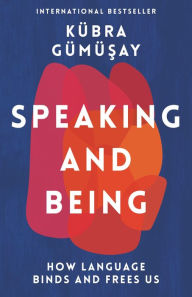 INTERNATIONAL BESTSELLER

KÜBRA GÜMÜŞAY

SPEAKING AND BEING

HOW LANGUAGE BINDS AND FREES US